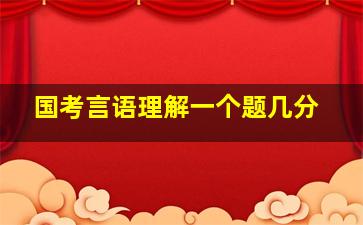 国考言语理解一个题几分